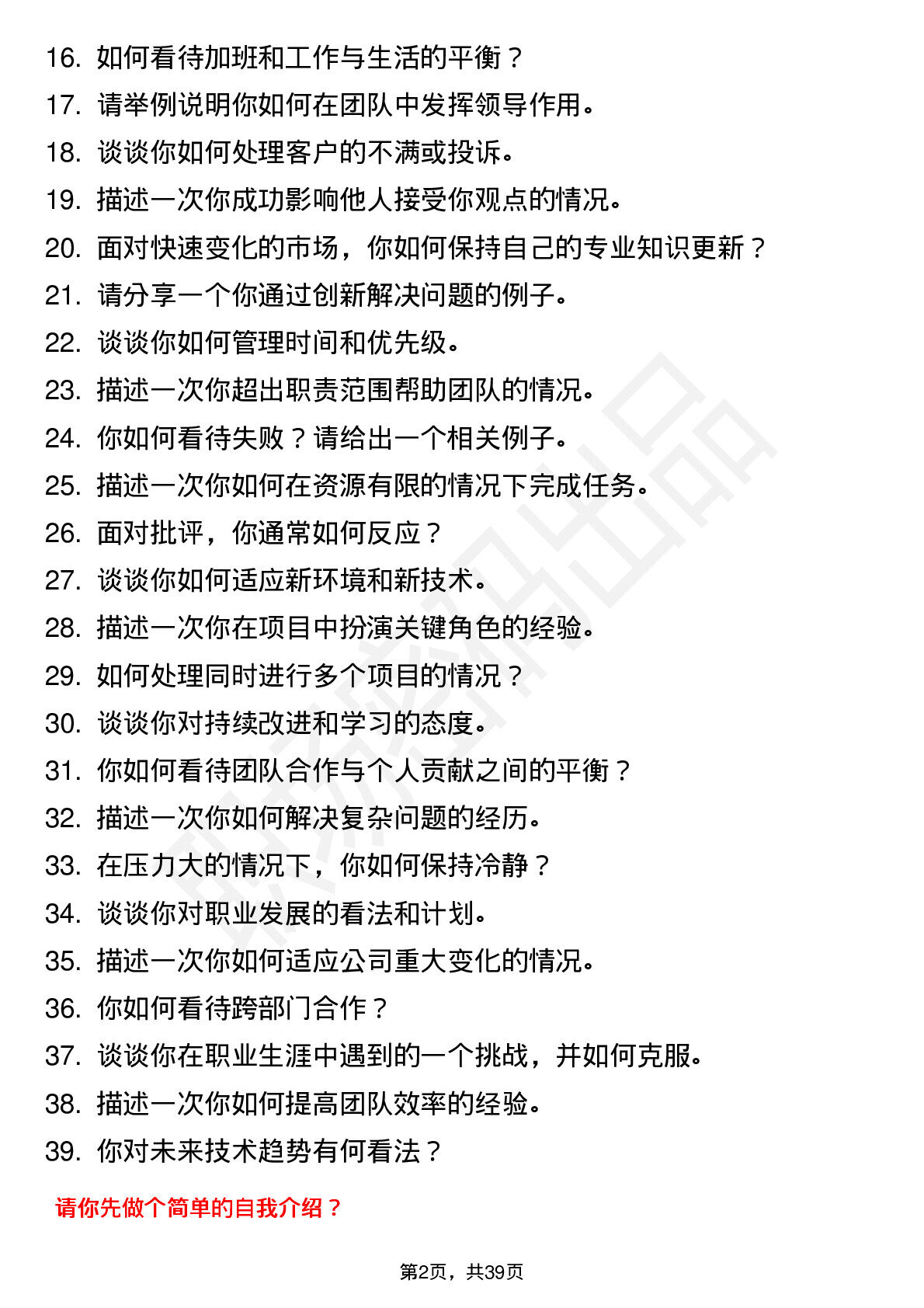 16. 如何看待加班和工作与生活的平衡？
17. 请举例说明你如何在团队中发挥领导作用。
18. 谈谈你如何处理客户的不满或投诉。
19. 描述一次你成功影响他人接受你观点的情况。
20. 面对快速变化的市场，你如何保持自己的专业知识更新？
21. 请分享一个你通过创新解决问题的例子。
22. 谈谈你如何管理时间和优先级。
23. 描述一次你超出职责范围帮助团队的情况。
24. 你如何看待失败？请给出一个相关例子。
25. 描述一次你如何在资源有限的情况下完成任务。
26. 面对批评，你通常如何反应？
27. 谈谈你如何适应新环境和新技术。
28. 描述一次你在项目中扮演关键角色的经验。
29. 如何处理同时进行多个项目的情况？
30. 谈谈你对持续改进和学习的态度。
31. 你如何看待团队合作与个人贡献之间的平衡？
32. 描述一次你如何解决复杂问题的经历。
33. 在压力大的情况下，你如何保持冷静？
34. 谈谈你对职业发展的看法和计划。
35. 描述一次你如何适应公司重大变化的情况。
36. 你如何看待跨部门合作？
37. 谈谈你在职业生涯中遇到的一个挑战，并如何克服。
38. 描述一次你如何提高团队效率的经验。
39. 你对未来技术趋势有何看法？

请你先做个简单的自我介绍？

第2页，共39页